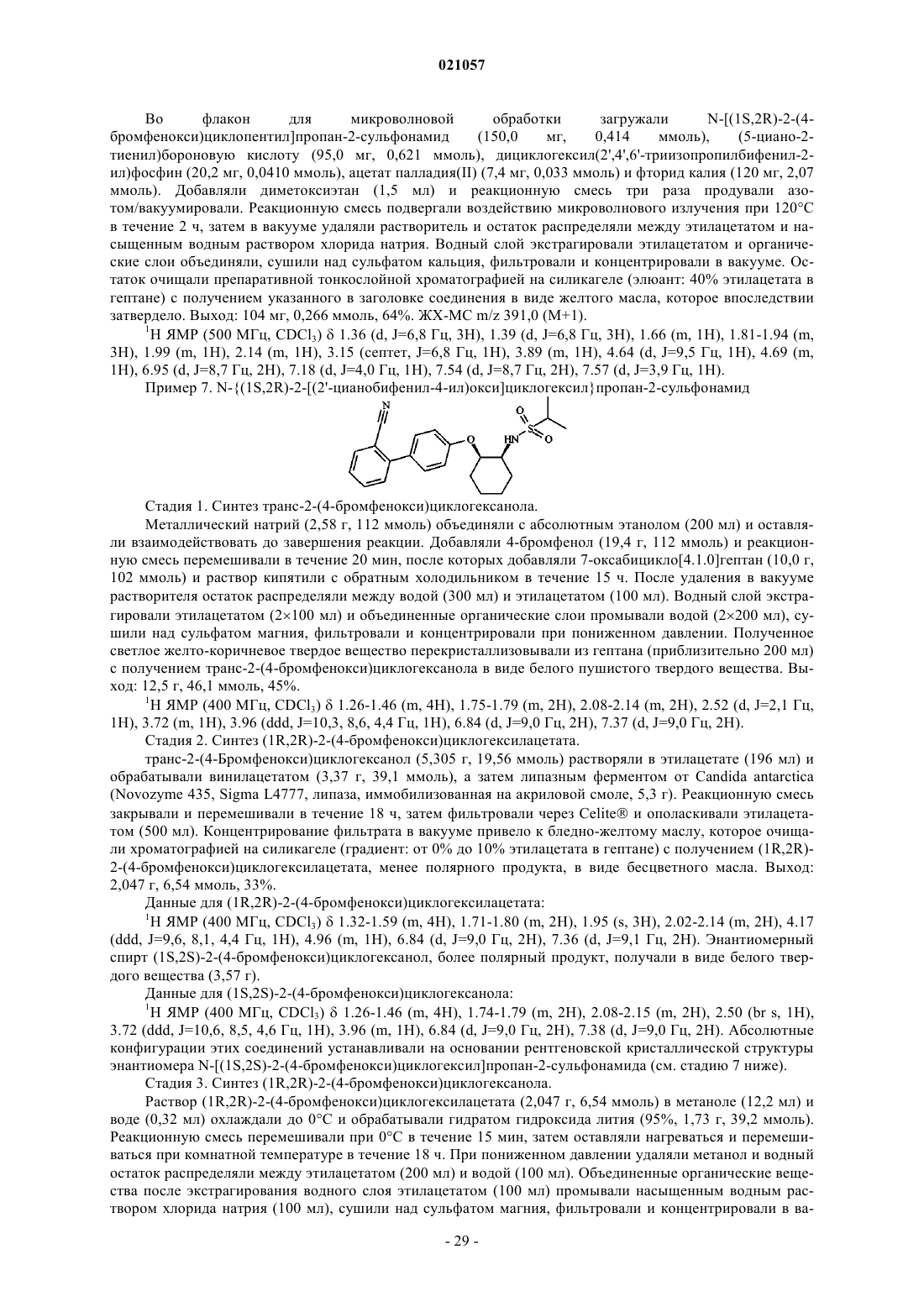 021057

Во флакон для микроволновой обработки загружали N-[(1S,2R)-2-(4-бромфенокси)циклопентил]пропан-2-сульфонамид (150,0 мг, 0,414 ммоль), (5-циано-2-тиенил)бороновую кислоту (95,0 мг, 0,621 ммоль), дициклогексил(2',4',6'-триизопропилбифенил-2-ил)фосфин (20,2 мг, 0,0410 ммоль), ацетат палладия(II) (7,4 мг, 0,033 ммоль) и фторид калия (120 мг, 2,07 ммоль). Добавляли диметоксиэтан (1,5 мл) и реакционную смесь три раза продували азотом/вакуумировали. Реакционную смесь подвергали воздействию микроволнового излучения при 120°C в течение 2 ч, затем в вакууме удаляли растворитель и остаток распределяли между этилацетатом и насыщенным водным раствором хлорида натрия. Водный слой экстрагировали этилацетатом и органические слои объединяли, сушили над сульфатом кальция, фильтровали и концентрировали в вакууме. Остаток очищали препаративной тонкослойной хроматографией на силикагеле (элюант: 40% этилацетата в гептане) с получением указанного в заголовке соединения в виде желтого масла, которое впоследствии затвердело. Выход: 104 мг, 0,266 ммоль, 64%. ЖХ-МС m/z 391,0 (M+1).

$^1$H ЯМР (500 МГц, $CDCl_3$) δ 1.36 (d, J=6,8 Гц, 3H), 1.39 (d, J=6,8 Гц, 3H), 1.66 (m, 1H), 1.81-1.94 (m, 3H), 1.99 (m, 1H), 2.14 (m, 1H), 3.15 (септет, J=6,8 Гц, 1H), 3.89 (m, 1H), 4.64 (d, J=9,5 Гц, 1H), 4.69 (m, 1H), 6.95 (d, J=8,7 Гц, 2H), 7.18 (d, J=4,0 Гц, 1H), 7.54 (d, J=8,7 Гц, 2H), 7.57 (d, J=3,9 Гц, 1H).

Пример 7. N-{(1S,2R)-2-[(2'-цианобифенил-4-ил)окси]циклогексил}пропан-2-сульфонамид

N O HN S O O

Стадия 1. Синтез транс-2-(4-бромфенокси)циклогексанола.

Металлический натрий (2,58 г, 112 ммоль) объединяли с абсолютным этанолом (200 мл) и оставляли взаимодействовать до завершения реакции. Добавляли 4-бромфенол (19,4 г, 112 ммоль) и реакционную смесь перемешивали в течение 20 мин, после которых добавляли 7-оксабицикло[4.1.0]гептан (10,0 г, 102 ммоль) и раствор кипятили с обратным холодильником в течение 15 ч. После удаления в вакууме растворителя остаток распределяли между водой (300 мл) и этилацетатом (100 мл). Водный слой экстрагировали этилацетатом (2×100 мл) и объединенные органические слои промывали водой (2×200 мл), сушили над сульфатом магния, фильтровали и концентрировали при пониженном давлении. Полученное светлое желто-коричневое твердое вещество перекристаллизовывали из гептана (приблизительно 200 мл) с получением транс-2-(4-бромфенокси)циклогексанола в виде белого пушистого твердого вещества. Выход: 12,5 г, 46,1 ммоль, 45%.

$^1$H ЯМР (400 МГц, $CDCl_3$) δ 1.26-1.46 (m, 4H), 1.75-1.79 (m, 2H), 2.08-2.14 (m, 2H), 2.52 (d, J=2,1 Гц, 1H), 3.72 (m, 1H), 3.96 (ddd, J=10,3, 8,6, 4,4 Гц, 1H), 6.84 (d, J=9,0 Гц, 2H), 7.37 (d, J=9,0 Гц, 2H).

Стадия 2. Синтез (1R,2R)-2-(4-бромфенокси)циклогексилацетата.

транс-2-(4-Бромфенокси)циклогексанол (5,305 г, 19,56 ммоль) растворяли в этилацетате (196 мл) и обрабатывали винилацетатом (3,37 г, 39,1 ммоль), а затем липазным ферментом от Candida antarctica (Novozyme 435, Sigma L4777, липаза, иммобилизованная на акриловой смоле, 5,3 г). Реакционную смесь закрывали и перемешивали в течение 18 ч, затем фильтровали через Celite® и ополаскивали этилацетатом (500 мл). Концентрирование фильтрата в вакууме привело к бледно-желтому маслу, которое очищали хроматографией на силикагеле (градиент: от 0% до 10% этилацетата в гептане) с получением (1R,2R)-2-(4-бромфенокси)циклогексилацетата, менее полярного продукта, в виде бесцветного масла. Выход: 2,047 г, 6,54 ммоль, 33%.

Данные для (1R,2R)-2-(4-бромфенокси)циклогексилацетата:

$^1$H ЯМР (400 МГц, $CDCl_3$) δ 1.32-1.59 (m, 4H), 1.71-1.80 (m, 2H), 1.95 (s, 3H), 2.02-2.14 (m, 2H), 4.17 (ddd, J=9,6, 8,1, 4,4 Гц, 1H), 4.96 (m, 1H), 6.84 (d, J=9,0 Гц, 2H), 7.36 (d, J=9,1 Гц, 2H). Энантиомерный спирт (1S,2S)-2-(4-бромфенокси)циклогексанол, более полярный продукт, получали в виде белого твердого вещества (3,57 г).

Данные для (1S,2S)-2-(4-бромфенокси)циклогексанола:

$^1$H ЯМР (400 МГц, $CDCl_3$) δ 1.26-1.46 (m, 4H), 1.74-1.79 (m, 2H), 2.08-2.15 (m, 2H), 2.50 (br s, 1H), 3.72 (ddd, J=10,6, 8,5, 4,6 Гц, 1H), 3.96 (m, 1H), 6.84 (d, J=9,0 Гц, 2H), 7.38 (d, J=9,0 Гц, 2H). Абсолютные конфигурации этих соединений устанавливали на основании рентгеновской кристаллической структуры энантиомера N-[(1S,2S)-2-(4-бромфенокси)циклогексил]пропан-2-сульфонамида (см. стадию 7 ниже).

Стадия 3. Синтез (1R,2R)-2-(4-бромфенокси)циклогексанола.

Раствор (1R,2R)-2-(4-бромфенокси)циклогексилацетата (2,047 г, 6,54 ммоль) в метаноле (12,2 мл) и воде (0,32 мл) охлаждали до 0°C и обрабатывали гидратом гидроксида лития (95%, 1,73 г, 39,2 ммоль). Реакционную смесь перемешивали при 0°C в течение 15 мин, затем оставляли нагреваться и перемешиваться при комнатной температуре в течение 18 ч. При пониженном давлении удаляли метанол и водный остаток распределяли между этилацетатом (200 мл) и водой (100 мл). Объединенные органические вещества после экстрагирования водного слоя этилацетатом (100 мл) промывали насыщенным водным раствором хлорида натрия (100 мл), сушили над сульфатом магния, фильтровали и концентрировали в ва-

- 29 -